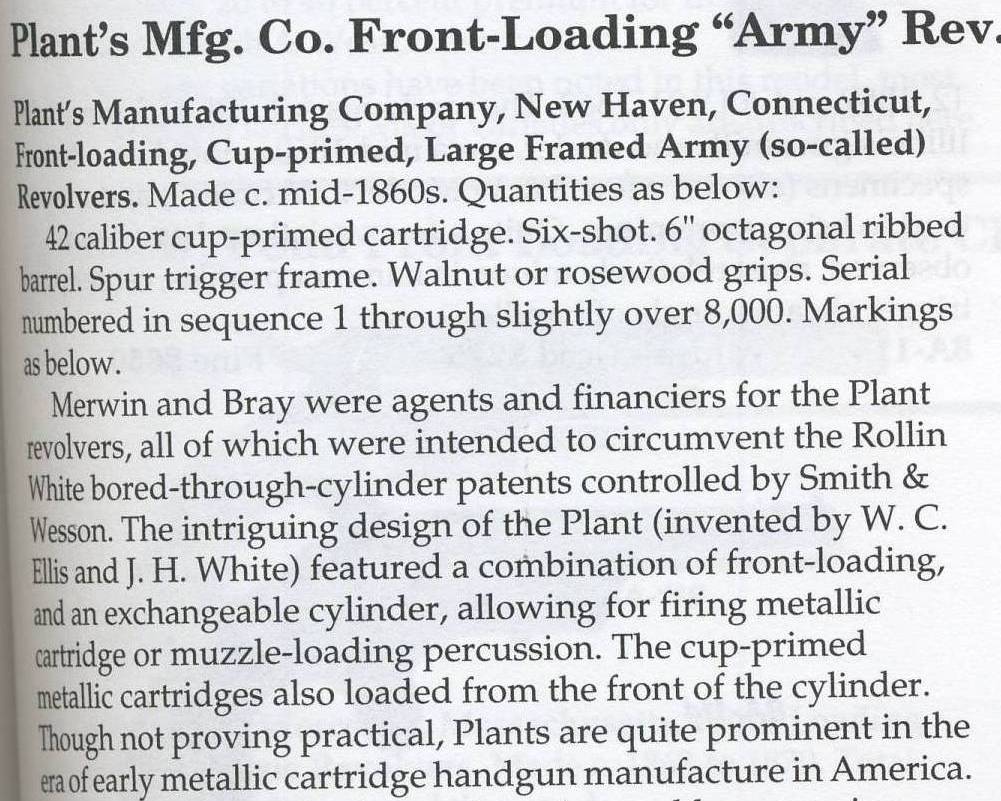 Plant's Mfg. Co. Front-Loading "Army" Rev.

Plant's Manufacturing Company, New Haven, Connecticut, Front-loading, Cup-primed, Large Framed Army (so-called) Revolvers. Made c. mid-1860s. Quantities as below:

42 caliber cup-primed cartridge. Six-shot. 6" octagonal ribbed barrel. Spur trigger frame. Walnut or rosewood grips. Serial numbered in sequence 1 through slightly over 8,000. Markings as below.

Merwin and Bray were agents and financiers for the Plant revolvers, all of which were intended to circumvent the Rollin White bored-through-cylinder patents controlled by Smith & Wesson. The intriguing design of the Plant (invented by W. C. Ellis and J. H. White) featured a combination of front-loading, and an exchangeable cylinder, allowing for firing metallic cartridge or muzzle-loading percussion. The cup-primed metallic cartridges also loaded from the front of the cylinder. Though not proving practical, Plants are quite prominent in the era of early metallic cartridge handgun manufacture in America.